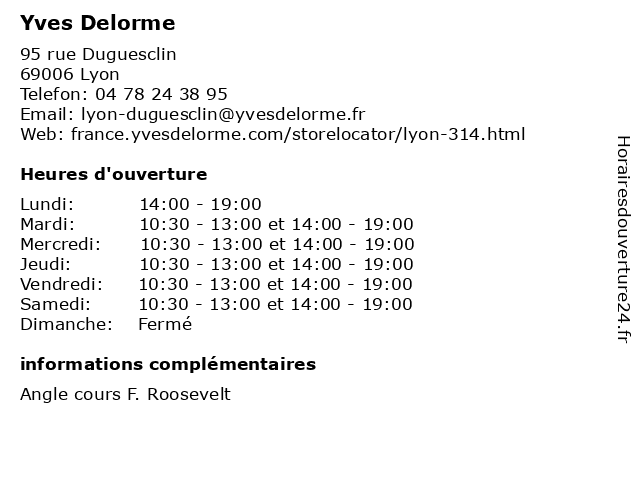 Yves Delorme

95 rue Duguesclin
69006 Lyon
Telefon: 04 78 24 38 95
Email: lyon-duguesclin@yvesdelorme.fr
Web: france.yvesdelorme.com/storelocator/lyon-314.html

Heures d'ouverture

| | |
|---|---|
| Lundi: | 14:00 - 19:00 |
| Mardi: | 10:30 - 13:00 et 14:00 - 19:00 |
| Mercredi: | 10:30 - 13:00 et 14:00 - 19:00 |
| Jeudi: | 10:30 - 13:00 et 14:00 - 19:00 |
| Vendredi: | 10:30 - 13:00 et 14:00 - 19:00 |
| Samedi: | 10:30 - 13:00 et 14:00 - 19:00 |
| Dimanche: | Fermé |

informations complémentaires

Angle cours F. Roosevelt

Horairesdouverture24.fr